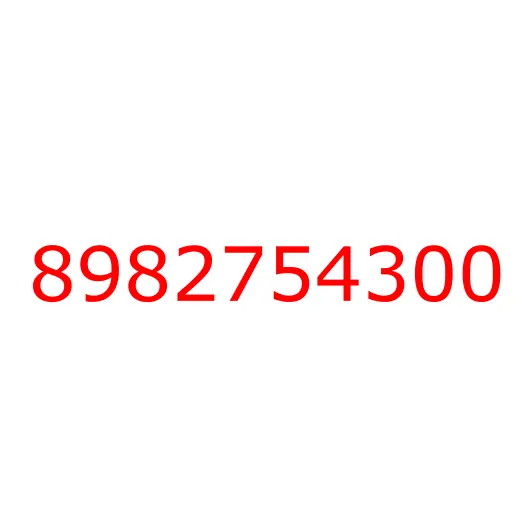 8982754300